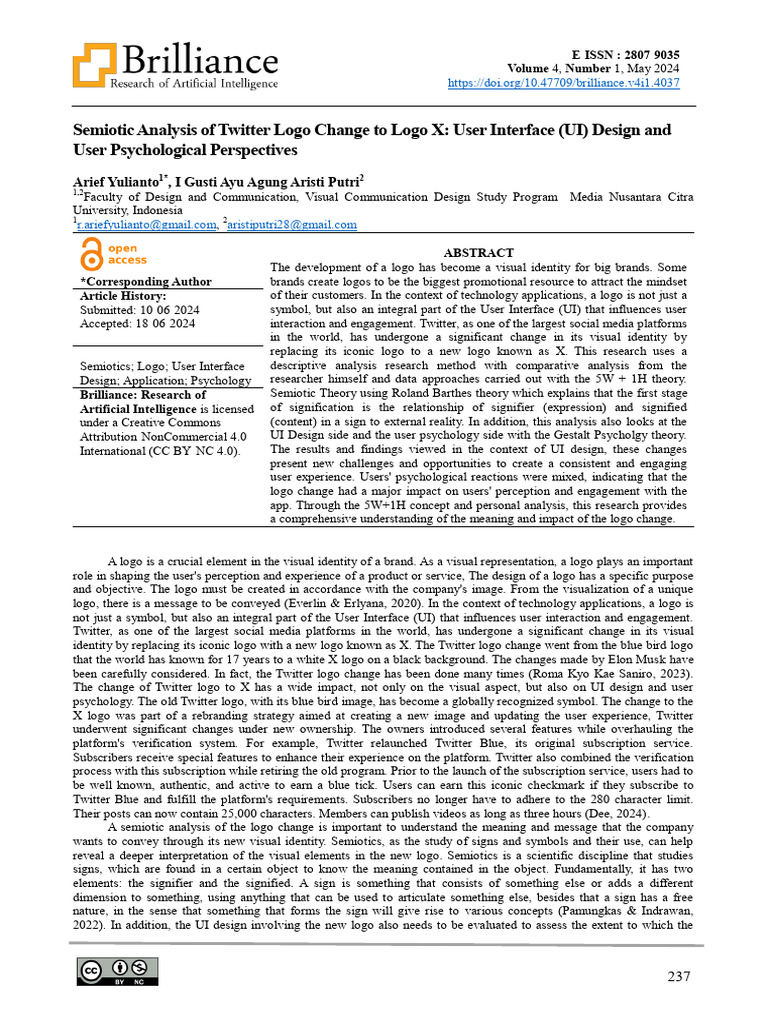 Brilliance
Research of Artificial Intelligence

E ISSN : 2807 9035
Volume 4, Number 1, May 2024
https://doi.org/10.47709/brilliance.v4i1.4037

Semiotic Analysis of Twitter Logo Change to Logo X: User Interface (UI) Design and User Psychological Perspectives

Arief Yulianto$^{1*}$, I Gusti Ayu Agung Aristi Putri$^{2}$
$^{1,2}$Faculty of Design and Communication, Visual Communication Design Study Program Media Nusantara Citra University, Indonesia
$^{1}$r.ariefyulianto@gmail.com, $^{2}$aristiputri28@gmail.com

open access

*Corresponding Author
Article History:
Submitted: 10 06 2024
Accepted: 18 06 2024

Semiotics; Logo; User Interface Design; Application; Psychology

Brilliance: Research of Artificial Intelligence is licensed under a Creative Commons Attribution NonCommercial 4.0 International (CC BY NC 4.0).

ABSTRACT
The development of a logo has become a visual identity for big brands. Some brands create logos to be the biggest promotional resource to attract the mindset of their customers. In the context of technology applications, a logo is not just a symbol, but also an integral part of the User Interface (UI) that influences user interaction and engagement. Twitter, as one of the largest social media platforms in the world, has undergone a significant change in its visual identity by replacing its iconic logo to a new logo known as X. This research uses a descriptive analysis research method with comparative analysis from the researcher himself and data approaches carried out with the 5W + 1H theory. Semiotic Theory using Roland Barthes theory which explains that the first stage of signification is the relationship of signifier (expression) and signified (content) in a sign to external reality. In addition, this analysis also looks at the UI Design side and the user psychology side with the Gestalt Psycholgy theory. The results and findings viewed in the context of UI design, these changes present new challenges and opportunities to create a consistent and engaging user experience. Users' psychological reactions were mixed, indicating that the logo change had a major impact on users' perception and engagement with the app. Through the 5W+1H concept and personal analysis, this research provides a comprehensive understanding of the meaning and impact of the logo change.

A logo is a crucial element in the visual identity of a brand. As a visual representation, a logo plays an important role in shaping the user's perception and experience of a product or service, The design of a logo has a specific purpose and objective. The logo must be created in accordance with the company's image. From the visualization of a unique logo, there is a message to be conveyed (Everlin & Erlyana, 2020). In the context of technology applications, a logo is not just a symbol, but also an integral part of the User Interface (UI) that influences user interaction and engagement. Twitter, as one of the largest social media platforms in the world, has undergone a significant change in its visual identity by replacing its iconic logo with a new logo known as X. The Twitter logo change went from the blue bird logo that the world has known for 17 years to a white X logo on a black background. The changes made by Elon Musk have been carefully considered. In fact, the Twitter logo change has been done many times (Roma Kyo Kae Saniro, 2023). The change of Twitter logo to X has a wide impact, not only on the visual aspect, but also on UI design and user psychology. The old Twitter logo, with its blue bird image, has become a globally recognized symbol. The change to the X logo was part of a rebranding strategy aimed at creating a new image and updating the user experience, Twitter underwent significant changes under new ownership. The owners introduced several features while overhauling the platform's verification system. For example, Twitter relaunched Twitter Blue, its original subscription service. Subscribers receive special features to enhance their experience on the platform. Twitter also combined the verification process with this subscription while retiring the old program. Prior to the launch of the subscription service, users had to be well known, authentic, and active to earn a blue tick. Users can earn this iconic checkmark if they subscribe to Twitter Blue and fulfill the platform's requirements. Subscribers no longer have to adhere to the 280 character limit. Their posts can now contain 25,000 characters. Members can publish videos as long as three hours (Dee, 2024).

A semiotic analysis of the logo change is important to understand the meaning and message that the company wants to convey through its new visual identity. Semiotics, as the study of signs and symbols and their use, can help reveal a deeper interpretation of the visual elements in the new logo. Semiotics is a scientific discipline that studies signs, which are found in a certain object to know the meaning contained in the object. Fundamentally, it has two elements: the signifier and the signified. A sign is something that consists of something else or adds a different dimension to something, using anything that can be used to articulate something else, besides that a sign has a free nature, in the sense that something that forms the sign will give rise to various concepts (Pamungkas & Indrawan, 2022). In addition, the UI design involving the new logo also needs to be evaluated to assess the extent to which the

BY NC

237